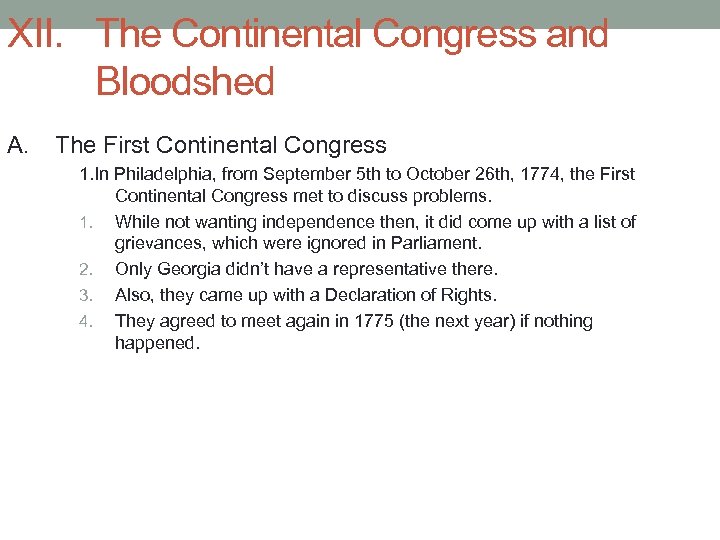 XII. The Continental Congress and Bloodshed

A. The First Continental Congress

1.In Philadelphia, from September 5th to October 26th, 1774, the First Continental Congress met to discuss problems.

1. While not wanting independence then, it did come up with a list of grievances, which were ignored in Parliament.
2. Only Georgia didn't have a representative there.
3. Also, they came up with a Declaration of Rights.
4. They agreed to meet again in 1775 (the next year) if nothing happened.